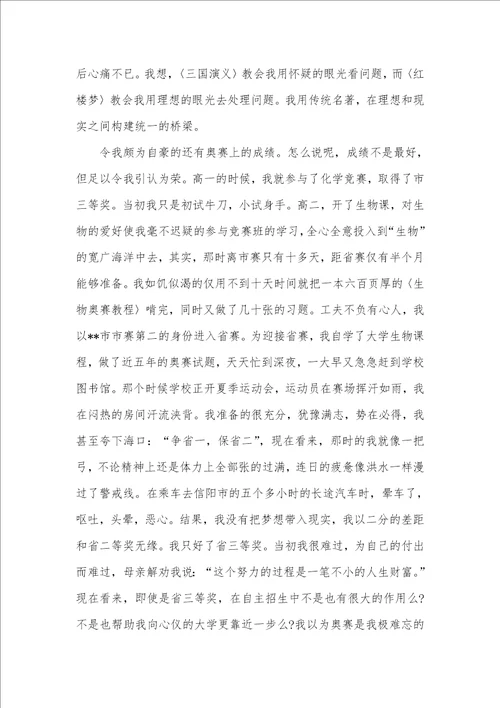 后心痛不已。我想，《三国演义》教会我用怀疑的眼光看问题，而《红楼梦》教会我用理想的眼光去处理问题。我用传统名著，在理想和现实之间构建统一的桥梁。

令我颇为自豪的还有奥赛上的成绩。怎么说呢，成绩不是最好，但足以令我引认为荣。高一的时候，我就参与了化学竞赛，取得了市三等奖。当初我只是初试牛刀，小试身手。高二，开了生物课，对生物的爱好使我毫不迟疑的参与竞赛班的学习，全心全意投入到“生物”的宽广海洋中去，其实，那时离市赛只有十多天，距省赛仅有半个月能够准备。我如饥似渴的仅用不到十天时间就把一本六百页厚的《生物奥赛教程》啃完，同时又做了几十张的习题。工夫不负有心人，我以**市市赛第二的身份进入省赛。为迎接省赛，我自学了大学生物课程，做了近五年的奥赛试题，天天忙到深夜，一大早又急急赶到学校图书馆。那个时候学校正开夏季运动会，运动员在赛场挥汗如雨，我在闷热的房间汗流浃背。我准备的很充分，犹豫满志，势在必得，我甚至夸下海口：“争省一，保省二”，现在看来，那时的我就像一把弓，不论精神上还是体力上全部张的过满，连日的疲惫像洪水一样漫过了警戒线。在乘车去信阳市的五个多小时的长途汽车时，晕车了，呕吐，头晕，恶心。结果，我没有把梦想带入现实，我以二分的差距和省二等奖无缘。我只好了省三等奖。当初我很难过，为自己的付出而难过，母亲解劝我说：“这个努力的过程是一笔不小的人生财富。”现在看来，即使是省三等奖，在自主招生中不是也有很大的作用么?不是也帮助我向心仪的大学更靠近一步么?我以为奥赛是我极难忘的